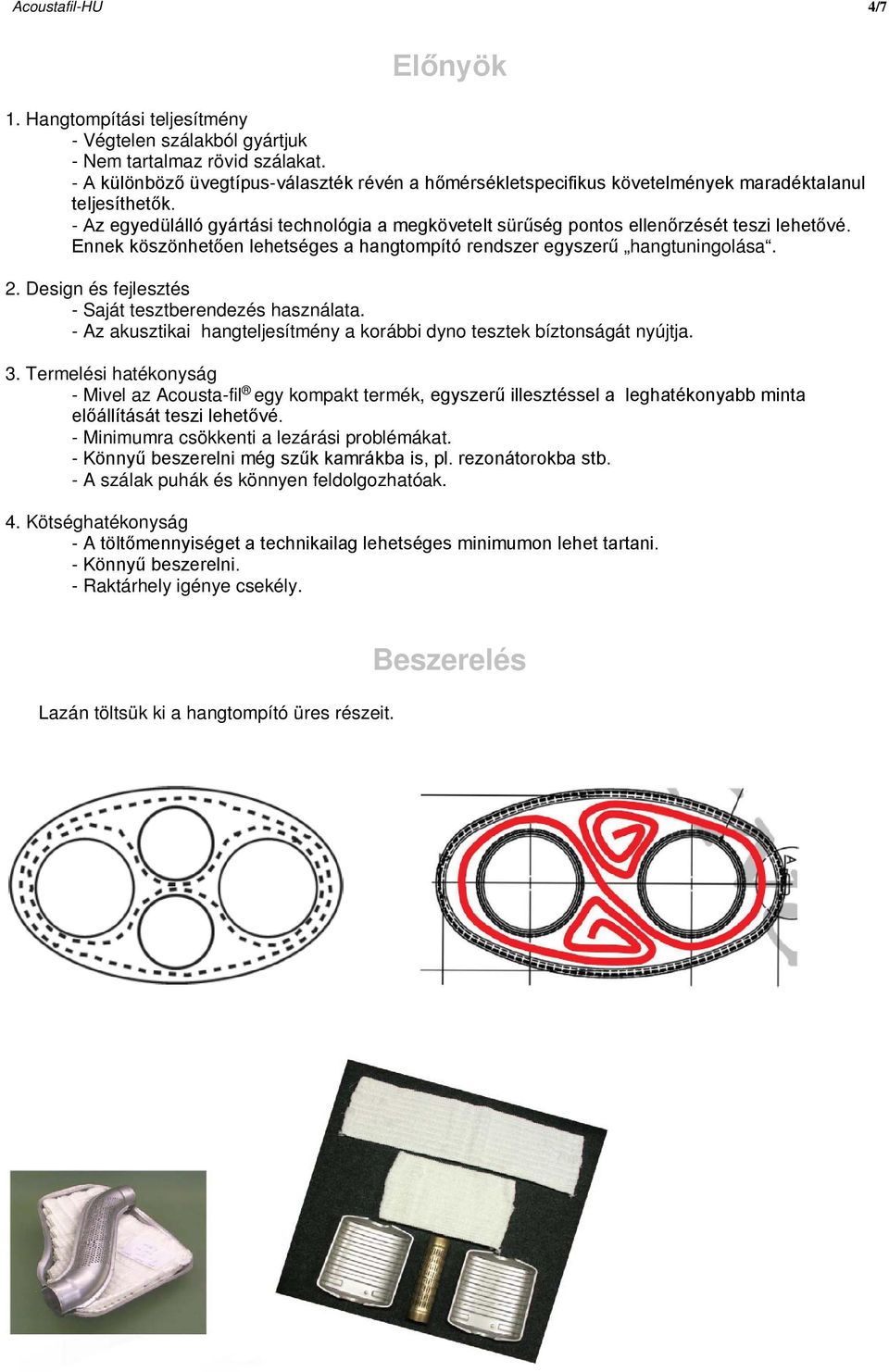 Acoustafil-HU 4/7

Előnyök

1. Hangtompítási teljesítmény
- Végtelen szálakból gyártjuk
- Nem tartalmaz rövid szálakat.
- A különböző üvegtípus-választék révén a hőmérsékletspecifikus követelmények maradéktalanul teljesíthetők.
- Az egyedülálló gyártási technológia a megkövetelt sürűség pontos ellenőrzését teszi lehetővé. Ennek köszönhetően lehetséges a hangtompító rendszer egyszerű „hangtuningolása“.

2. Design és fejlesztés
- Saját tesztberendezés használata.
- Az akusztikai hangteljesítmény a korábbi dyno tesztek bíztonságát nyújtja.

3. Termelési hatékonyság
- Mivel az Acousta-fil® egy kompakt termék, egyszerű illesztéssel a leghatékonyabb minta előállítását teszi lehetővé.
- Minimumra csökkenti a lezárási problémákat.
- Könnyű beszerelni még szűk kamrákba is, pl. rezonátorokba stb.
- A szálak puhák és könnyen feldolgozhatóak.

4. Kötséghatékonyság
- A töltőmennyiséget a technikailag lehetséges minimumon lehet tartani.
- Könnyű beszerelni.
- Raktárhely igénye csekély.

Beszerelés

Lazán töltsük ki a hangtompító üres részeit.

A